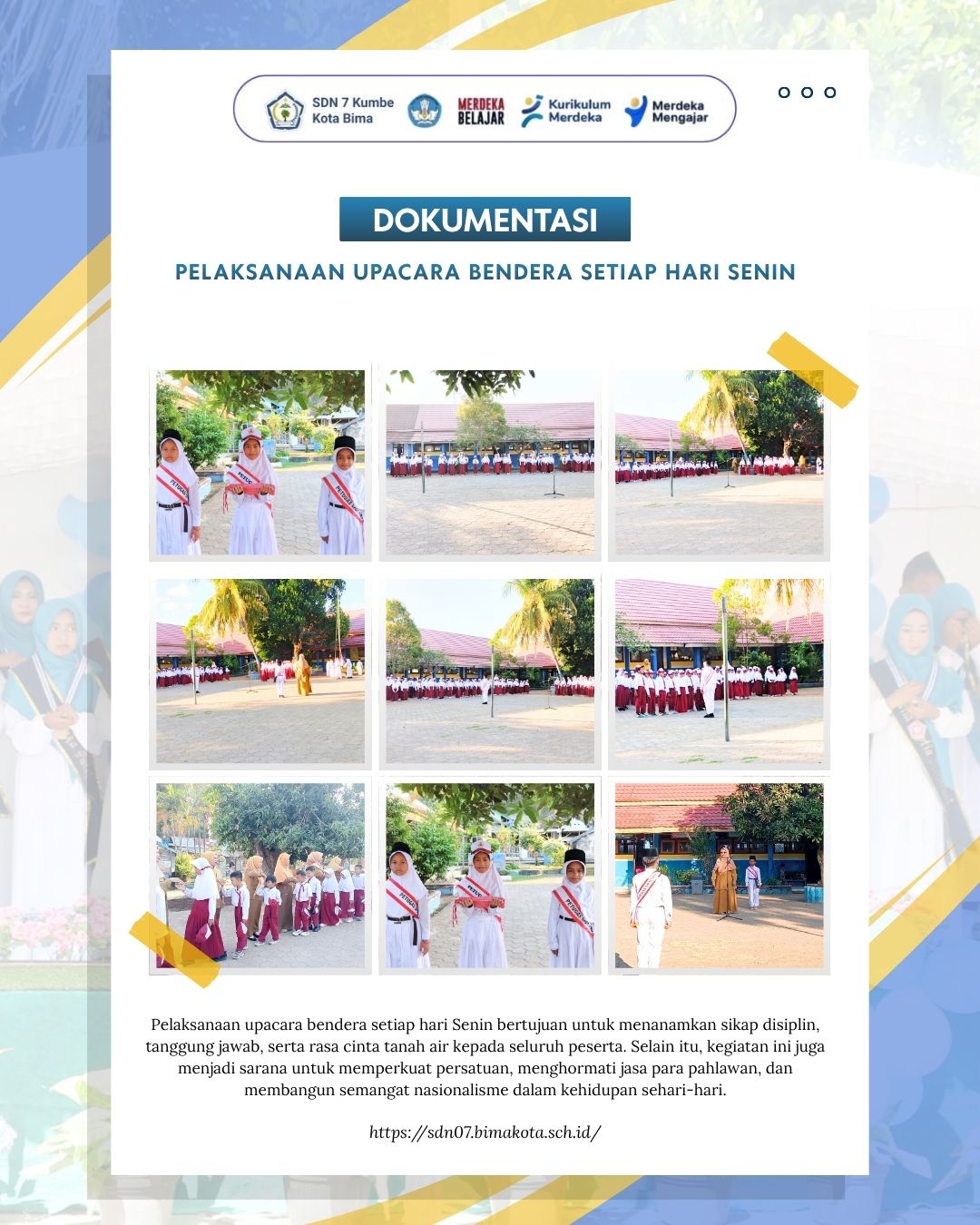 SDN 7 Kumbe
Kota Bima

MERDEKA
BELAJAR

Kurikulum
Merdeka

Merdeka
Mengajar

DOKUMENTASI

PELAKSANAAN UPACARA BENDERA SETIAP HARI SENIN

Pelaksanaan upacara bendera setiap hari Senin bertujuan untuk menanamkan sikap disiplin, tanggung jawab, serta rasa cinta tanah air kepada seluruh peserta. Selain itu, kegiatan ini juga menjadi sarana untuk memperkuat persatuan, menghormati jasa para pahlawan, dan membangun semangat nasionalisme dalam kehidupan sehari-hari.

https://sdn07.bimakota.sch.id/